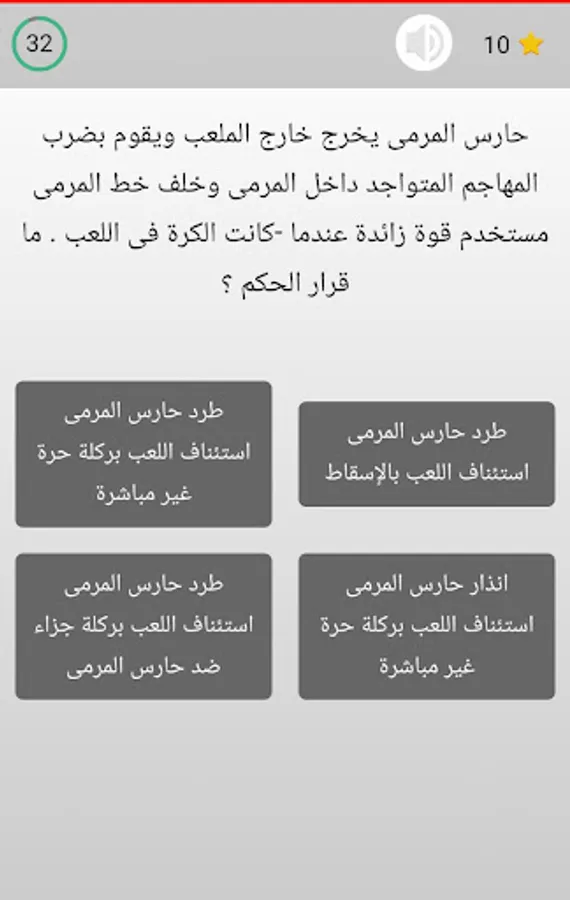 32

10

حارس المرمى يخرج خارج الملعب ويقوم بضرب المهاجم المتواجد داخل المرمى وخلف خط المرمى مستخدم قوة زائدة عندما -كانت الكرة فى اللعب . ما قرار الحكم ؟

طرد حارس المرمى
استئناف اللعب بالإسقاط

طرد حارس المرمى
استئناف اللعب بركلة حرة غير مباشرة

انذار حارس المرمى
استئناف اللعب بركلة حرة غير مباشرة

طرد حارس المرمى
استئناف اللعب بركلة جزاء ضد حارس المرمى